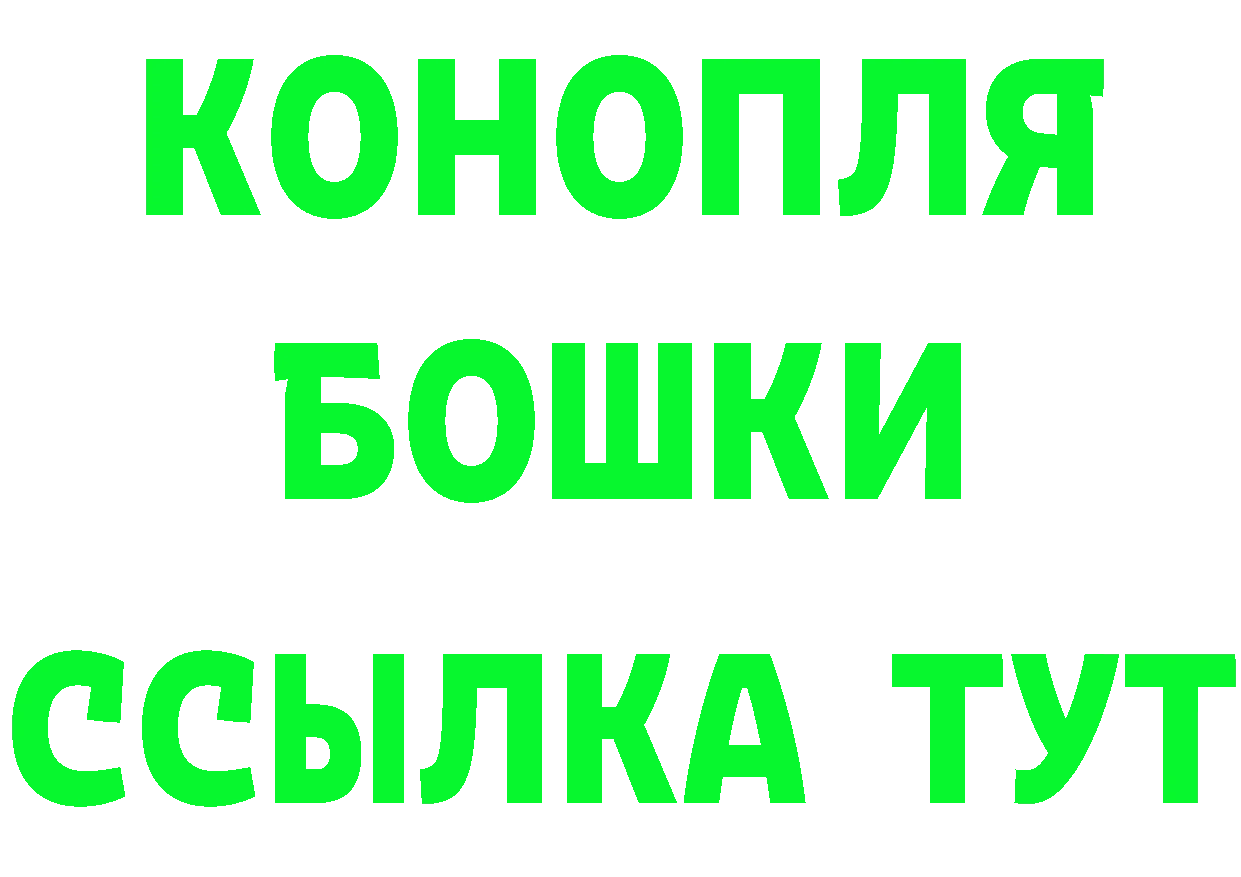 КОНОПЛЯ
БОШКИ
ССЫЛКА ТУТ